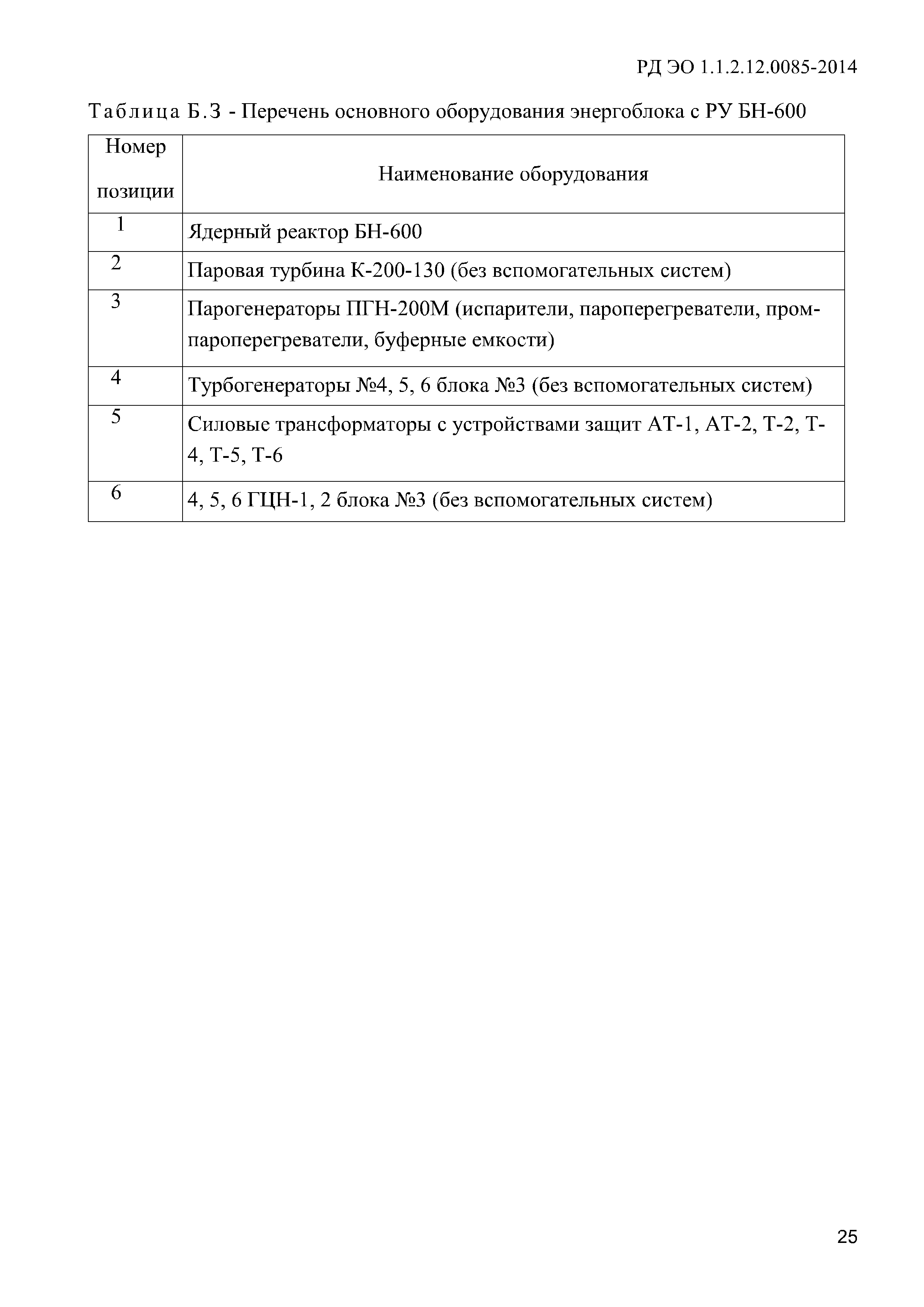 РД ЭО 1.1.2.12.0085-2014

Таблица Б.3 - Перечень основного оборудования энергоблока с РУ БН-600

| Номер позиции | Наименование оборудования |
|---|---|
| 1 | Ядерный реактор БН-600 |
| 2 | Паровая турбина К-200-130 (без вспомогательных систем) |
| 3 | Парогенераторы ПГН-200М (испарители, пароперегреватели, промпароперегреватели, буферные емкости) |
| 4 | Турбогенераторы №4, 5, 6 блока №3 (без вспомогательных систем) |
| 5 | Силовые трансформаторы с устройствами защит АТ-1, АТ-2, Т-2, Т-4, Т-5, Т-6 |
| 6 | 4, 5, 6 ГЦН-1, 2 блока №3 (без вспомогательных систем) |

25